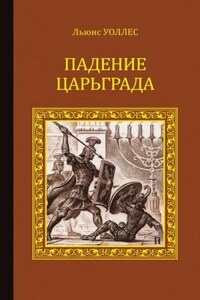 Льюис УОЛЛЕС

ПАДЕНИЕ ЦАРЬГРАДА